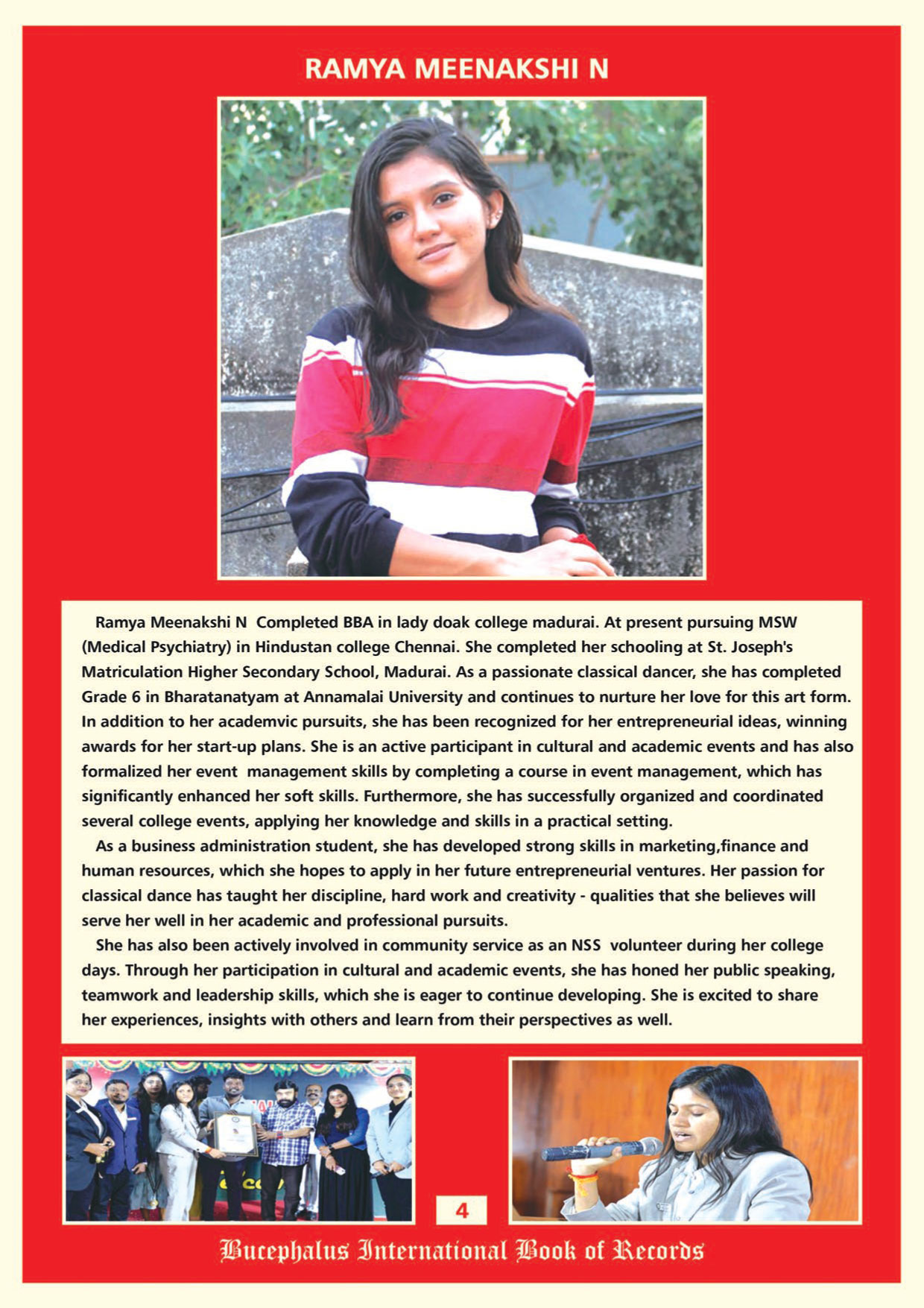 RAMYA MEENAKSHI N

Ramya Meenakshi N Completed BBA in lady doak college madurai. At present pursuing MSW (Medical Psychiatry) in Hindustan college Chennai. She completed her schooling at St. Joseph's Matriculation Higher Secondary School, Madurai. As a passionate classical dancer, she has completed Grade 6 in Bharatanatyam at Annamalai University and continues to nurture her love for this art form. In addition to her academvic pursuits, she has been recognized for her entrepreneurial ideas, winning awards for her start-up plans. She is an active participant in cultural and academic events and has also formalized her event management skills by completing a course in event management, which has significantly enhanced her soft skills. Furthermore, she has successfully organized and coordinated several college events, applying her knowledge and skills in a practical setting.

As a business administration student, she has developed strong skills in marketing,finance and human resources, which she hopes to apply in her future entrepreneurial ventures. Her passion for classical dance has taught her discipline, hard work and creativity - qualities that she believes will serve her well in her academic and professional pursuits.

She has also been actively involved in community service as an NSS volunteer during her college days. Through her participation in cultural and academic events, she has honed her public speaking, teamwork and leadership skills, which she is eager to continue developing. She is excited to share her experiences, insights with others and learn from their perspectives as well.

4

Bucephalus International Book of Records